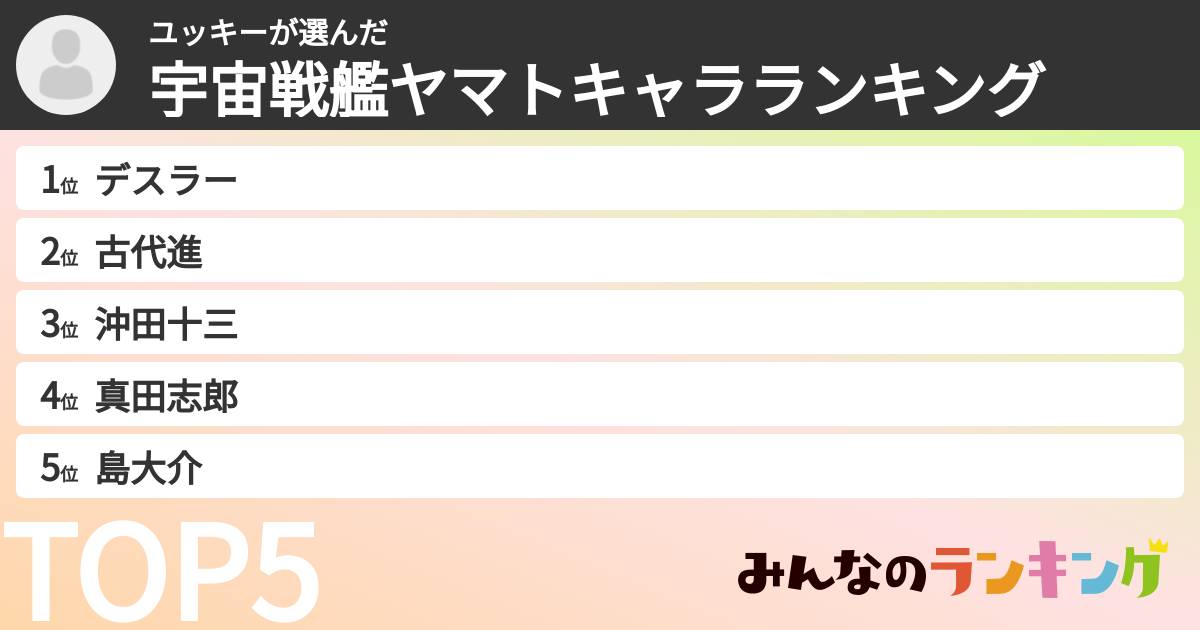 ユッキーが選んだ
宇宙戦艦ヤマトキャラランキング

1位 デスラー
2位 古代進
3位 沖田十三
4位 真田志郎
5位 島大介

TOP5

みんなのランキング